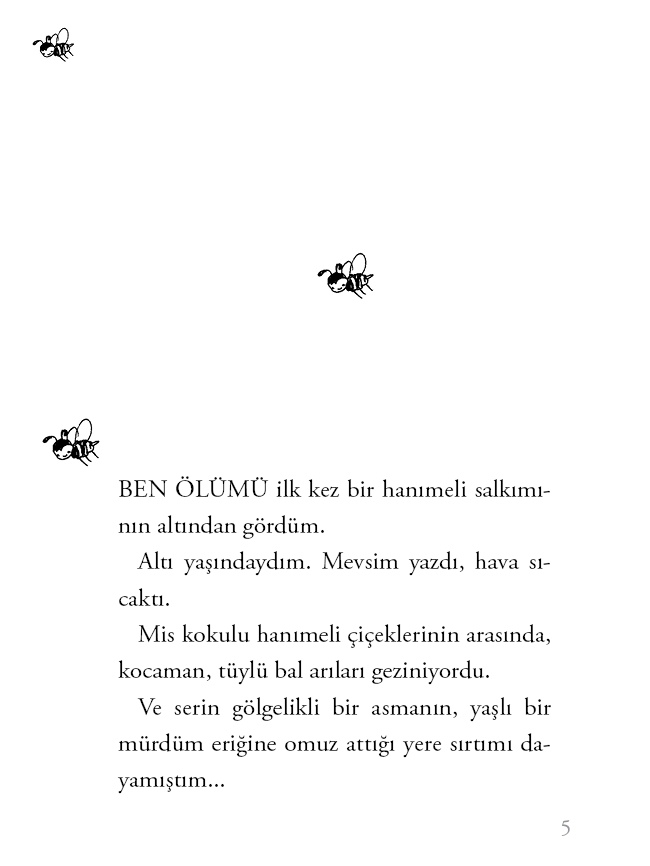 BEN ÖLÜMÜ ilk kez bir hanımeli salkımının altından gördüm.

Altı yaşındaydım. Mevsim yazdı, hava sıcaktı.

Mis kokulu hanımeli çiçeklerinin arasında, kocaman, tüylü bal arıları geziniyordu.

Ve serin gölgelikli bir asmanın, yaşlı bir mürdüm eriğine omuz attığı yere sırtımı dayamıştım...

5